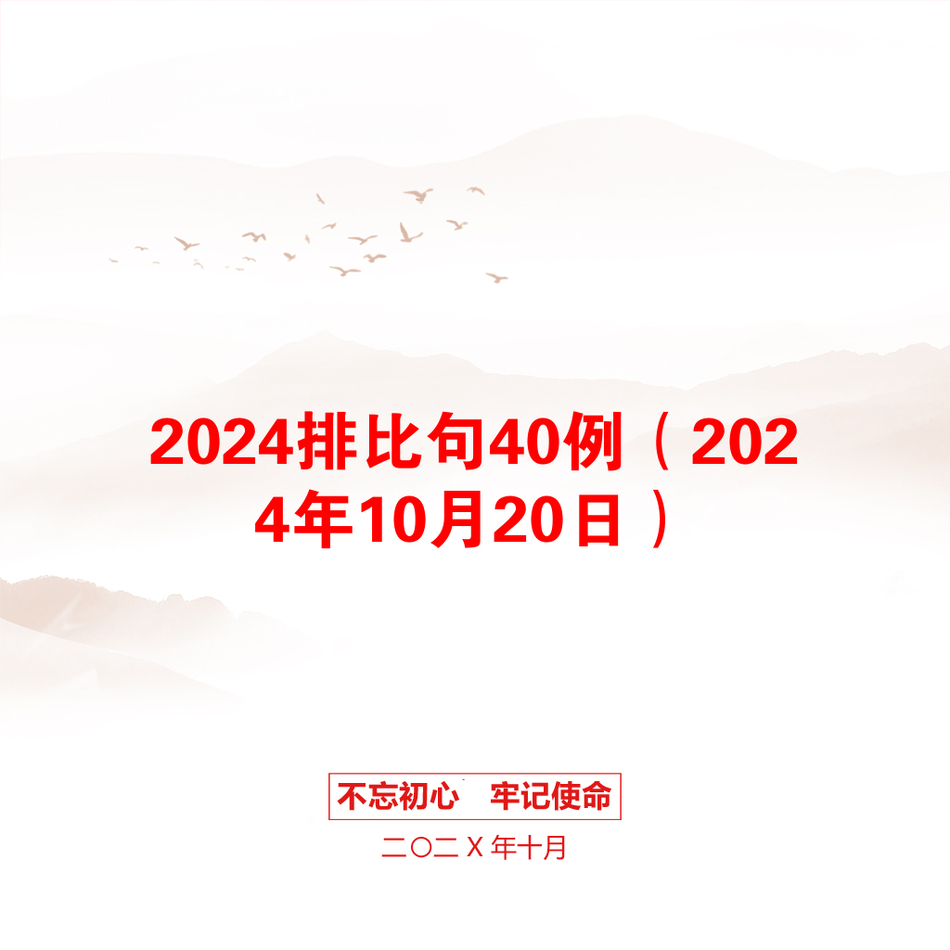 2024排比句40例（2024年10月20日）

不忘初心　牢记使命

二〇二X年十月